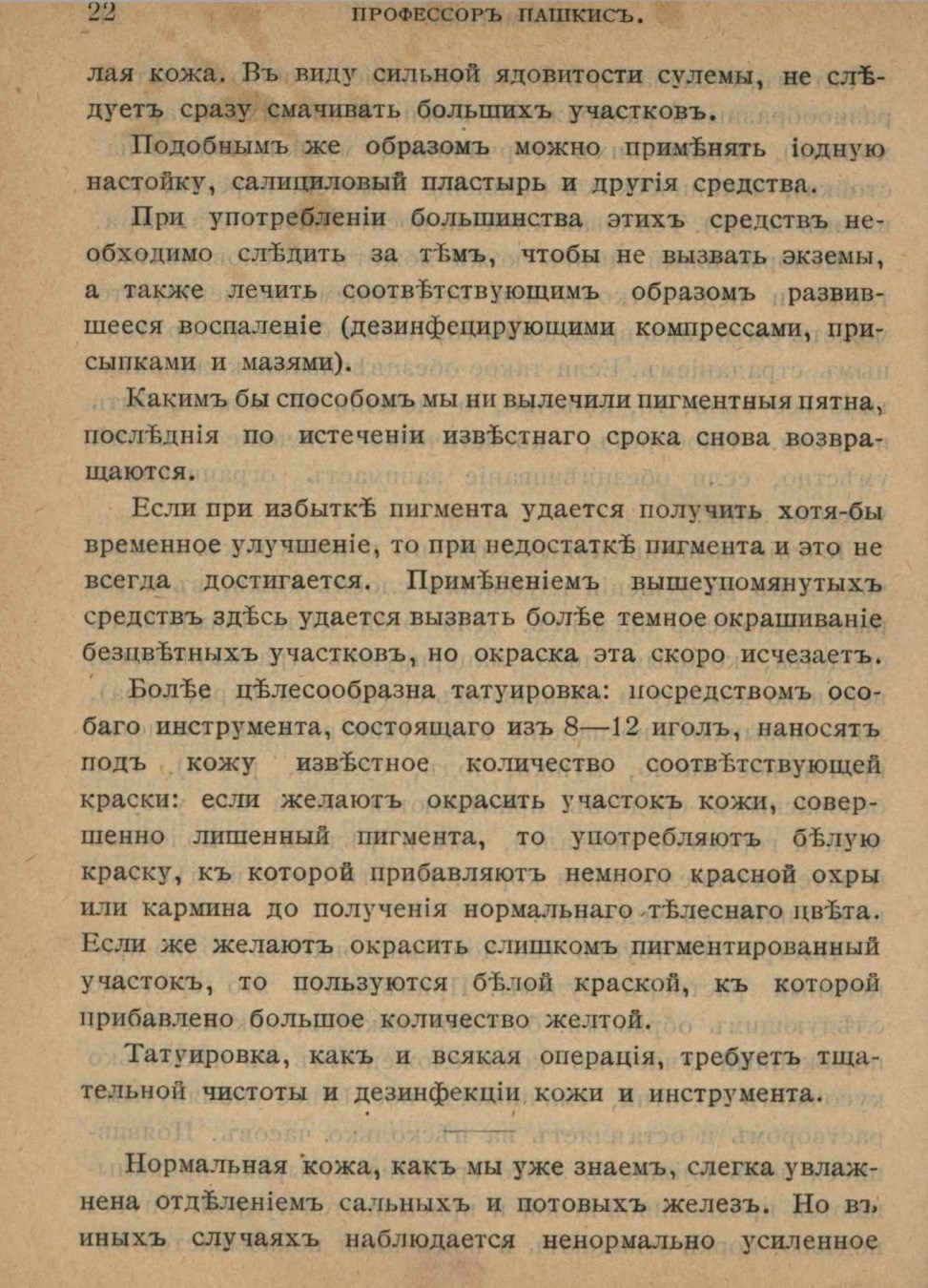 22 ПРОФЕССОРЪ ПАШКИСЪ.

лая кожа. Въ виду сильной ядовитости сулемы, не слѣдуетъ сразу смачивать большихъ участковъ.

Подобнымъ же образомъ можно примѣнять іодную настойку, салициловый пластырь и другія средства.

При употребленіи большинства этихъ средствъ необходимо слѣдить за тѣмъ, чтобы не вызвать экземы, а также лечить соотвѣтствующимъ образомъ развившееся воспаленіе (дезинфецирующими компрессами, присыпками и мазями).

Какимъ бы способомъ мы ни вылечили пигментныя пятна, послѣднія по истеченіи извѣстнаго срока снова возвращаются.

Если при избыткѣ пигмента удается получить хотя-бы временное улучшеніе, то при недостаткѣ пигмента и это не всегда достигается. Примѣненіемъ вышеупомянутыхъ средствъ здѣсь удается вызвать болѣе темное окрашиваніе безцвѣтныхъ участковъ, но окраска эта скоро исчезаетъ.

Болѣе цѣлесообразна татуировка: посредствомъ особаго инструмента, состоящаго изъ 8—12 иголъ, наносятъ подъ кожу извѣстное количество соотвѣтствующей краски: если желаютъ окрасить участокъ кожи, совершенно лишенный пигмента, то употребляютъ бѣлую краску, къ которой прибавляютъ немного красной охры или кармина до полученія нормальнаго тѣлеснаго цвѣта. Если же желаютъ окрасить слишкомъ пигментированный участокъ, то пользуются бѣлой краской, къ которой прибавлено большое количество желтой.

Татуировка, какъ и всякая операція, требуетъ тщательной чистоты и дезинфекціи кожи и инструмента.

Нормальная кожа, какъ мы уже знаемъ, слегка увлажнена отдѣленіемъ сальныхъ и потовыхъ железъ. Но въ иныхъ случаяхъ наблюдается ненормально усиленное